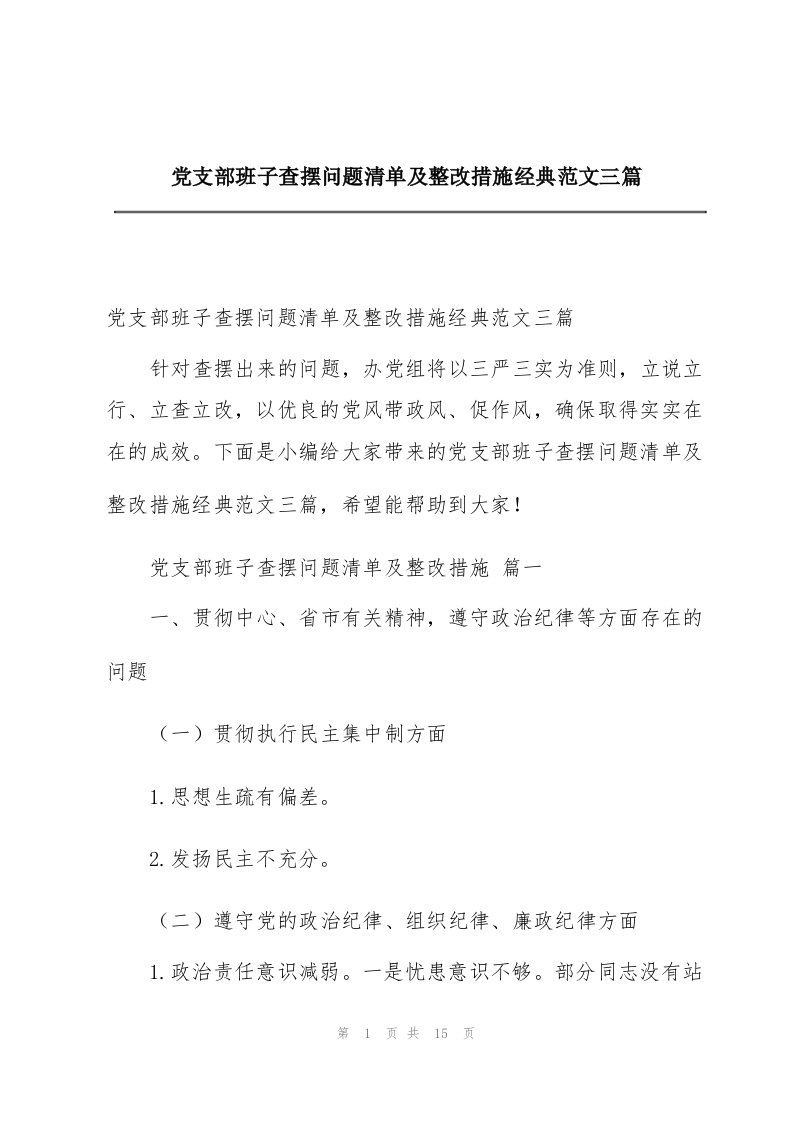 党支部班子查摆问题清单及整改措施经典范文三篇

党支部班子查摆问题清单及整改措施经典范文三篇

针对查摆出来的问题，办党组将以三严三实为准则，立说立行、立查立改，以优良的党风带政风、促作风，确保取得实实在在的成效。下面是小编给大家带来的党支部班子查摆问题清单及整改措施经典范文三篇，希望能帮助到大家!

党支部班子查摆问题清单及整改措施 篇一

一、贯彻中心、省市有关精神，遵守政治纪律等方面存在的问题

（一）贯彻执行民主集中制方面

1.思想生疏有偏差。

2.发扬民主不充分。

（二）遵守党的政治纪律、组织纪律、廉政纪律方面

1.政治责任意识减弱。一是忧患意识不够。部分同志没有站

第 1 页 共 15 页